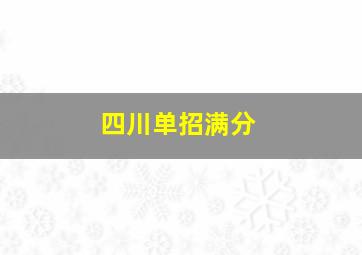 四川单招满分